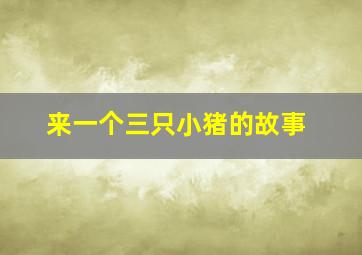 来一个三只小猪的故事